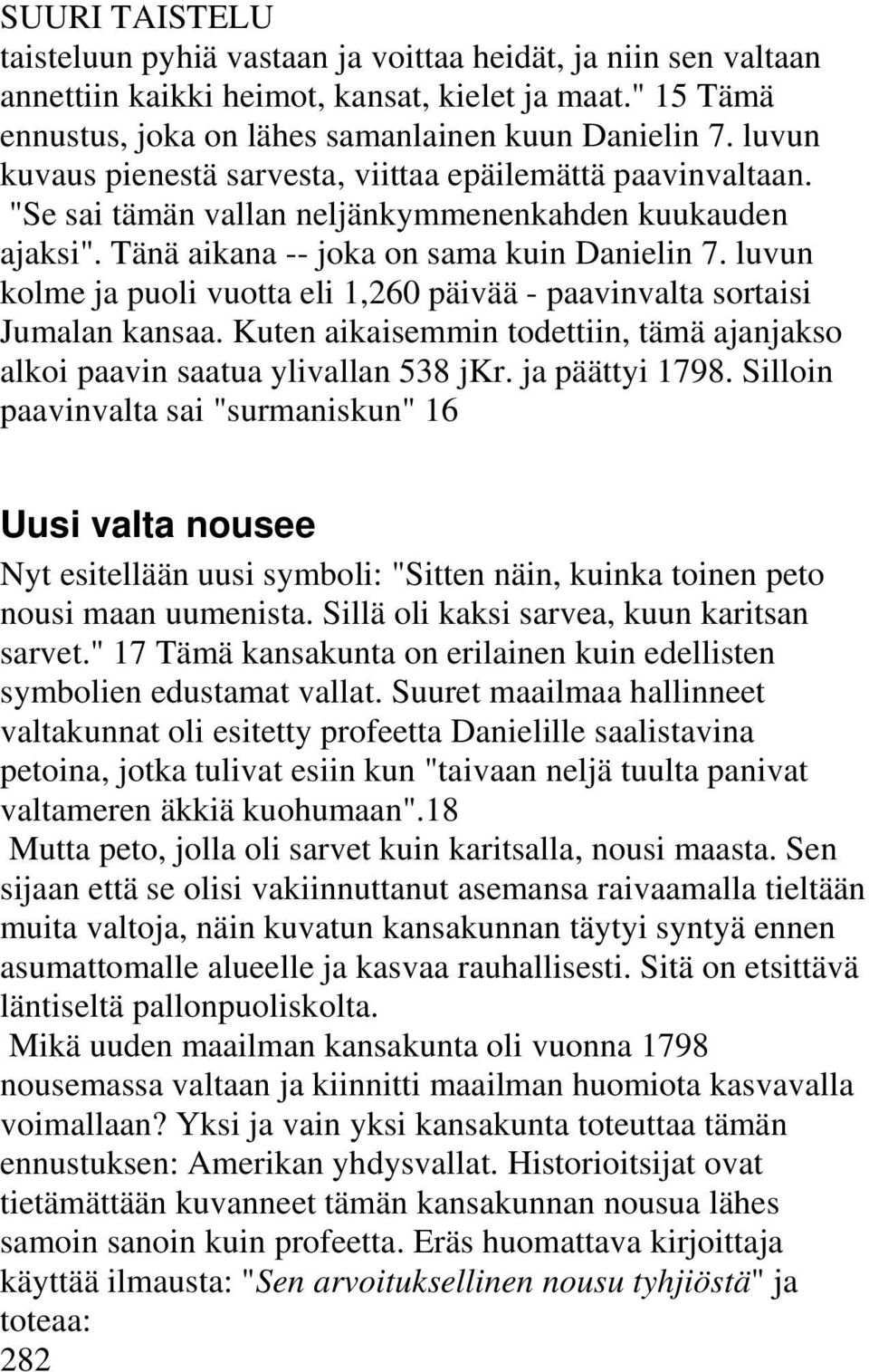 SUURI TAISTELU
taisteluun pyhiä vastaan ja voittaa heidät, ja niin sen valtaan annettiin kaikki heimot, kansat, kielet ja maat." 15 Tämä ennustus, joka on lähes samanlainen kuun Danielin 7. luvun kuvaus pienestä sarvesta, viittaa epäilemättä paavinvaltaan. "Se sai tämän vallan neljänkymmenenkahden kuukauden ajaksi". Tänä aikana -- joka on sama kuin Danielin 7. luvun kolme ja puoli vuotta eli 1,260 päivää - paavinvalta sortaisi Jumalan kansaa. Kuten aikaisemmin todettiin, tämä ajanjakso alkoi paavin saatua ylivallan 538 jKr. ja päättyi 1798. Silloin paavinvalta sai "surmaniskun" 16

Uusi valta nousee

Nyt esitellään uusi symboli: "Sitten näin, kuinka toinen peto nousi maan uumenista. Sillä oli kaksi sarvea, kuun karitsan sarvet." 17 Tämä kansakunta on erilainen kuin edellisten symbolien edustamat vallat. Suuret maailmaa hallinneet valtakunnat oli esitetty profeetta Danielille saalistavina petoina, jotka tulivat esiin kun "taivaan neljä tuulta panivat valtameren äkkiä kuohumaan".18

Mutta peto, jolla oli sarvet kuin karitsalla, nousi maasta. Sen sijaan että se olisi vakiinnuttanut asemansa raivaamalla tieltään muita valtoja, näin kuvatun kansakunnan täytyi syntyä ennen asumattomalle alueelle ja kasvaa rauhallisesti. Sitä on etsittävä läntiseltä pallonpuoliskolta.

Mikä uuden maailman kansakunta oli vuonna 1798 nousemassa valtaan ja kiinnitti maailman huomiota kasvavalla voimallaan? Yksi ja vain yksi kansakunta toteuttaa tämän ennustuksen: Amerikan yhdysvallat. Historioitsijat ovat tietämättään kuvanneet tämän kansakunnan nousua lähes samoin sanoin kuin profeetta. Eräs huomattava kirjoittaja käyttää ilmausta: "Sen arvoituksellinen nousu tyhjiöstä" ja toteaa:
282